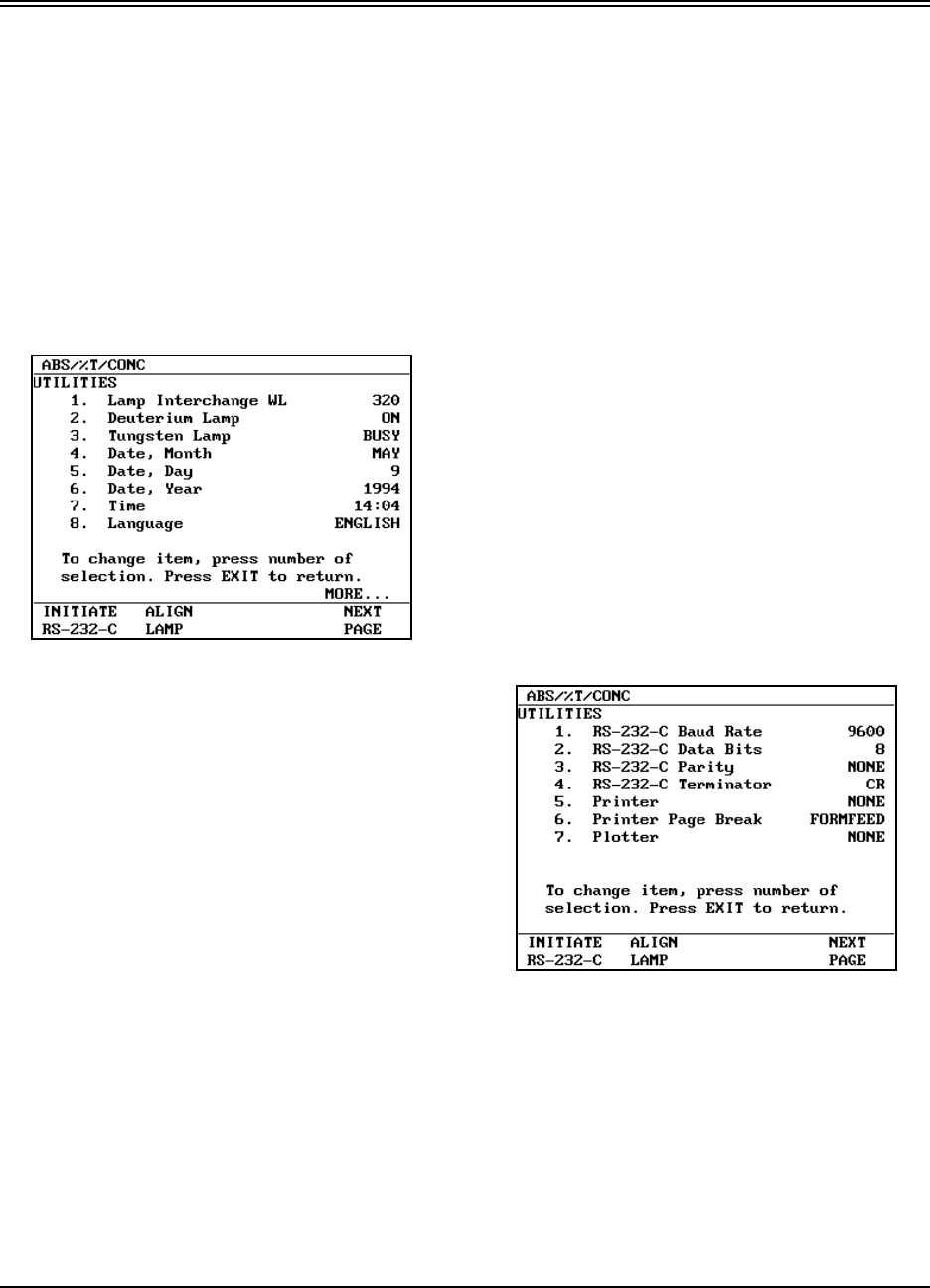 ABS/%T/CONC
UTILITIES
1. Lamp Interchange WL 320
2. Deuterium Lamp ON
3. Tungsten Lamp BUSY
4. Date, Month MAY
5. Date, Day 9
6. Date, Year 1994
7. Time 14:04
8. Language ENGLISH

To change item, press number of selection. Press EXIT to return.
MORE...

INITIATE RS-232-C
ALIGN LAMP
NEXT PAGE

ABS/%T/CONC
UTILITIES
1. RS-232-C Baud Rate 9600
2. RS-232-C Data Bits 8
3. RS-232-C Parity NONE
4. RS-232-C Terminator CR
5. Printer NONE
6. Printer Page Break FORMFEED
7. Plotter NONE

To change item, press number of selection. Press EXIT to return.

INITIATE RS-232-C
ALIGN LAMP
NEXT PAGE